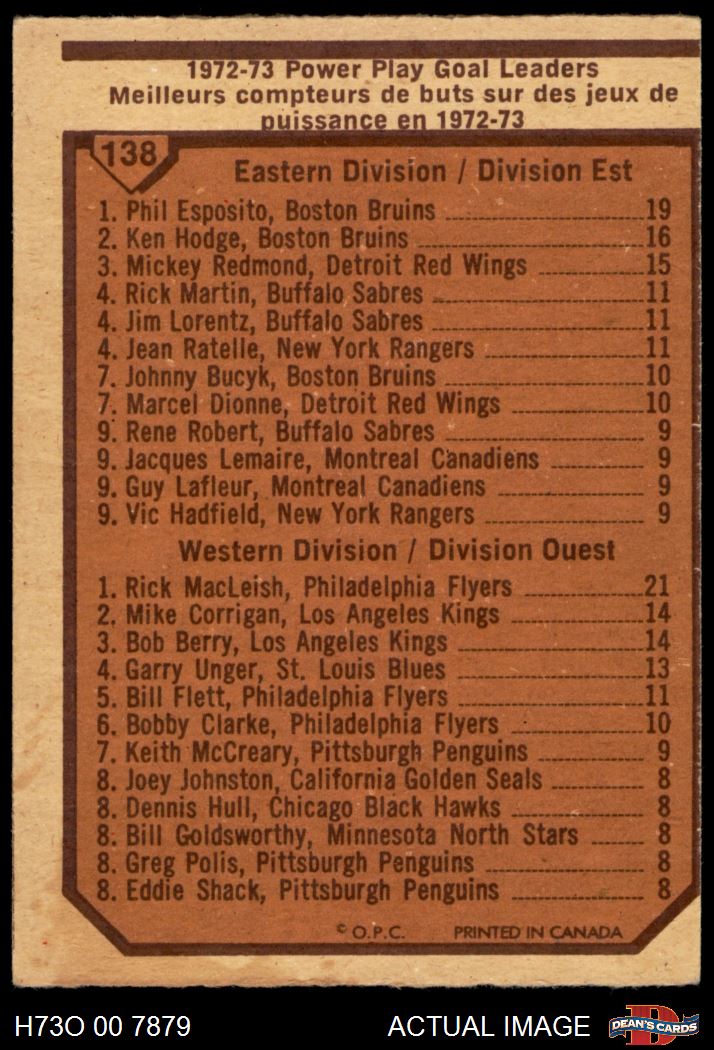 1972-73 Power Play Goal Leaders
Meilleurs compteurs de buts sur des jeux de puissance en 1972-73

138

Eastern Division / Division Est

1. Phil Esposito, Boston Bruins 19
2. Ken Hodge, Boston Bruins 16
3. Mickey Redmond, Detroit Red Wings 15
4. Rick Martin, Buffalo Sabres 11
4. Jim Lorentz, Buffalo Sabres 11
4. Jean Ratelle, New York Rangers 11
7. Johnny Bucyk, Boston Bruins 10
7. Marcel Dionne, Detroit Red Wings 10
9. Rene Robert, Buffalo Sabres 9
9. Jacques Lemaire, Montreal Canadiens 9
9. Guy Lafleur, Montreal Canadiens 9
9. Vic Hadfield, New York Rangers 9

Western Division / Division Ouest

1. Rick MacLeish, Philadelphia Flyers 21
2. Mike Corrigan, Los Angeles Kings 14
3. Bob Berry, Los Angeles Kings 14
4. Garry Unger, St. Louis Blues 13
5. Bill Flett, Philadelphia Flyers 11
6. Bobby Clarke, Philadelphia Flyers 10
7. Keith McCreary, Pittsburgh Penguins 9
8. Joey Johnston, California Golden Seals 8
8. Dennis Hull, Chicago Black Hawks 8
8. Bill Goldsworthy, Minnesota North Stars 8
8. Greg Polis, Pittsburgh Penguins 8
8. Eddie Shack, Pittsburgh Penguins 8

© O.P.C. PRINTED IN CANADA

H73O 00 7879 ACTUAL IMAGE DEAN'S CARDS